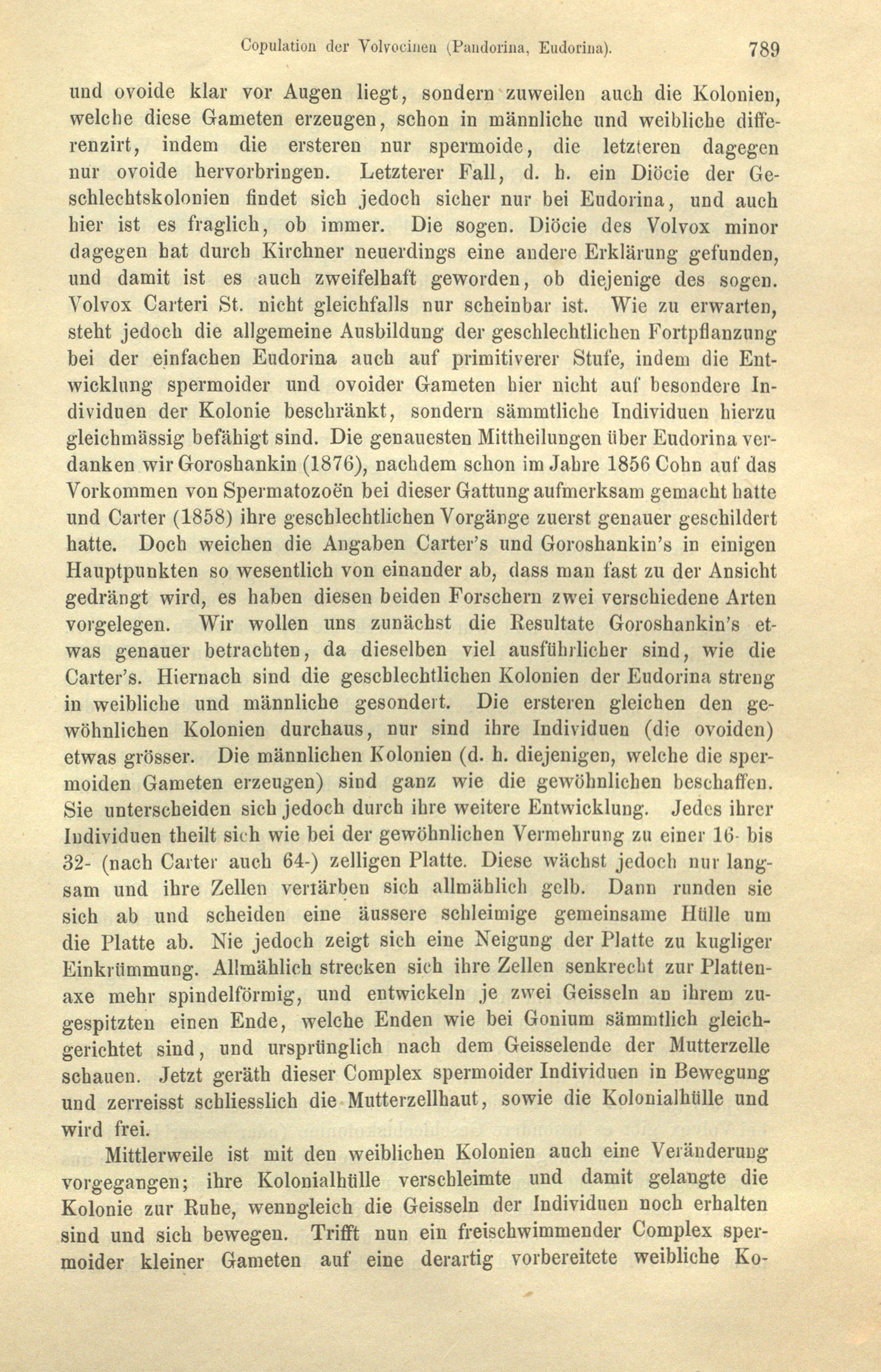 Copulation der Volvocinen (Pandorina, Eudorina). 789

und ovoide klar vor Augen liegt, sondern zuweilen auch die Kolonien, welche diese Gameten erzeugen, schon in männliche und weibliche differenzirt, indem die ersteren nur spermoide, die letzteren dagegen nur ovoide hervorbringen. Letzterer Fall, d. h. ein Diöcie der Geschlechtskolonien findet sich jedoch sicher nur bei Eudorina, und auch hier ist es fraglich, ob immer. Die sogen. Diöcie des Volvox minor dagegen hat durch Kirchner neuerdings eine andere Erklärung gefunden, und damit ist es auch zweifelhaft geworden, ob diejenige des sogen. Volvox Carteri St. nicht gleichfalls nur scheinbar ist. Wie zu erwarten, steht jedoch die allgemeine Ausbildung der geschlechtlichen Fortpflanzung bei der einfachen Eudorina auch auf primitiverer Stufe, indem die Entwicklung spermoider und ovoider Gameten hier nicht auf besondere Individuen der Kolonie beschränkt, sondern sämmtliche Individuen hierzu gleichmässig befähigt sind. Die genauesten Mittheilungen über Eudorina verdanken wir Goroshankin (1876), nachdem schon im Jahre 1856 Cohn auf das Vorkommen von Spermatozoën bei dieser Gattung aufmerksam gemacht hatte und Carter (1858) ihre geschlechtlichen Vorgänge zuerst genauer geschildert hatte. Doch weichen die Angaben Carter's und Goroshankin's in einigen Hauptpunkten so wesentlich von einander ab, dass man fast zu der Ansicht gedrängt wird, es haben diesen beiden Forschern zwei verschiedene Arten vorgelegen. Wir wollen uns zunächst die Resultate Goroshankin's etwas genauer betrachten, da dieselben viel ausführlicher sind, wie die Carter's. Hiernach sind die geschlechtlichen Kolonien der Eudorina streng in weibliche und männliche gesondert. Die ersteren gleichen den gewöhnlichen Kolonien durchaus, nur sind ihre Individuen (die ovoiden) etwas grösser. Die männlichen Kolonien (d. h. diejenigen, welche die spermoiden Gameten erzeugen) sind ganz wie die gewöhnlichen beschaffen. Sie unterscheiden sich jedoch durch ihre weitere Entwicklung. Jedes ihrer Individuen theilt sich wie bei der gewöhnlichen Vermehrung zu einer 16- bis 32- (nach Carter auch 64-) zelligen Platte. Diese wächst jedoch nur langsam und ihre Zellen verfärben sich allmählich gelb. Dann runden sie sich ab und scheiden eine äussere schleimige gemeinsame Hülle um die Platte ab. Nie jedoch zeigt sich eine Neigung der Platte zu kugliger Einkrümmung. Allmählich strecken sich ihre Zellen senkrecht zur Plattenaxe mehr spindelförmig, und entwickeln je zwei Geisseln an ihrem zugespitzten einen Ende, welche Enden wie bei Gonium sämmtlich gleichgerichtet sind, und ursprünglich nach dem Geisselende der Mutterzelle schauen. Jetzt geräth dieser Complex spermoider Individuen in Bewegung und zerreisst schliesslich die Mutterzellhaut, sowie die Kolonialhülle und wird frei.

Mittlerweile ist mit den weiblichen Kolonien auch eine Veränderung vorgegangen; ihre Kolonialhülle verschleimte und damit gelangte die Kolonie zur Ruhe, wenngleich die Geisseln der Individuen noch erhalten sind und sich bewegen. Trifft nun ein freischwimmender Complex spermoider kleiner Gameten auf eine derartig vorbereitete weibliche Ko-